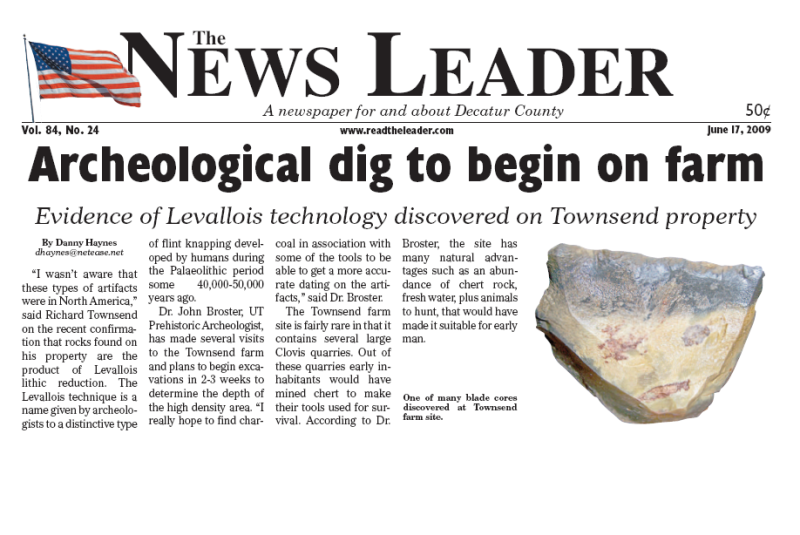 The NEWS LEADER

A newspaper for and about Decatur County

50¢

Vol. 84, No. 24

www.readtheleader.com

June 17, 2009

Archeological dig to begin on farm

Evidence of Levallois technology discovered on Townsend property

By Danny Haynes
dhaynes@netease.net

"I wasn't aware that these types of artifacts were in North America," said Richard Townsend on the recent confirmation that rocks found on his property are the product of Levallois lithic reduction. The Levallois technique is a name given by archeologists to a distinctive type of flint knapping developed by humans during the Palaeolithic period some 40,000-50,000 years ago.

Dr. John Broster, UT Prehistoric Archeologist, has made several visits to the Townsend farm and plans to begin excavations in 2-3 weeks to determine the depth of the high density area. "I really hope to find charcoal in association with some of the tools to be able to get a more accurate dating on the artifacts," said Dr. Broster.

The Townsend farm site is fairly rare in that it contains several large Clovis quarries. Out of these quarries early inhabitants would have mined chert to make their tools used for survival. According to Dr. Broster, the site has many natural advantages such as an abundance of chert rock, fresh water, plus animals to hunt, that would have made it suitable for early man.

One of many blade cores discovered at Townsend farm site.